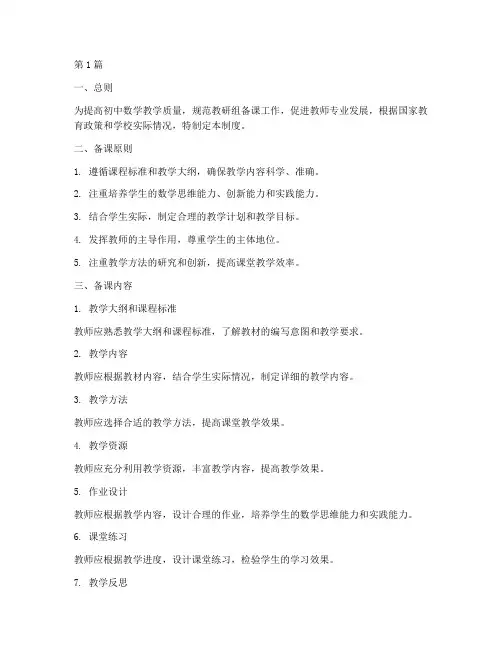 第1篇

一、总则

为提高初中数学教学质量，规范教研组备课工作，促进教师专业发展，根据国家教育政策和学校实际情况，特制定本制度。

二、备课原则

1. 遵循课程标准和教学大纲，确保教学内容科学、准确。

2. 注重培养学生的数学思维能力、创新能力和实践能力。

3. 结合学生实际，制定合理的教学计划和教学目标。

4. 发挥教师的主导作用，尊重学生的主体地位。

5. 注重教学方法的研究和创新，提高课堂教学效率。

三、备课内容

1. 教学大纲和课程标准

教师应熟悉教学大纲和课程标准，了解教材的编写意图和教学要求。

2. 教学内容

教师应根据教材内容，结合学生实际情况，制定详细的教学内容。

3. 教学方法

教师应选择合适的教学方法，提高课堂教学效果。

4. 教学资源

教师应充分利用教学资源，丰富教学内容，提高教学效果。

5. 作业设计

教师应根据教学内容，设计合理的作业，培养学生的数学思维能力和实践能力。

6. 课堂练习

教师应根据教学进度，设计课堂练习，检验学生的学习效果。

7. 教学反思